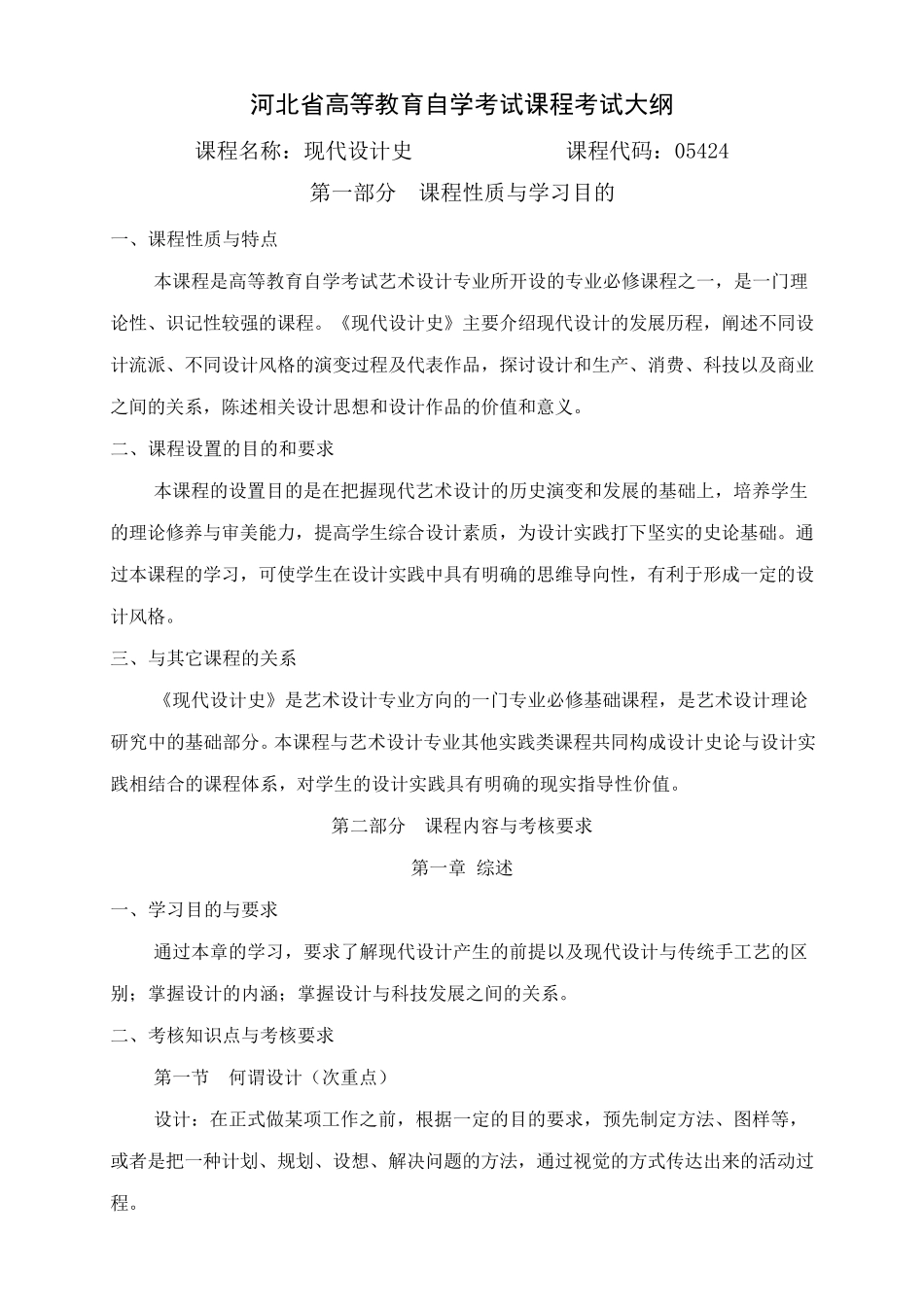 河北省高等教育自学考试课程考试大纲

课程名称：现代设计史　　　　　　课程代码：05424

第一部分　课程性质与学习目的

一、课程性质与特点

本课程是高等教育自学考试艺术设计专业所开设的专业必修课程之一，是一门理论性、识记性较强的课程。《现代设计史》主要介绍现代设计的发展历程，阐述不同设计流派、不同设计风格的演变过程及代表作品，探讨设计和生产、消费、科技以及商业之间的关系，陈述相关设计思想和设计作品的价值和意义。

二、课程设置的目的和要求

本课程的设置目的是在把握现代艺术设计的历史演变和发展的基础上，培养学生的理论修养与审美能力，提高学生综合设计素质，为设计实践打下坚实的史论基础。通过本课程的学习，可使学生在设计实践中具有明确的思维导向性，有利于形成一定的设计风格。

三、与其它课程的关系

《现代设计史》是艺术设计专业方向的一门专业必修基础课程，是艺术设计理论研究中的基础部分。本课程与艺术设计专业其他实践类课程共同构成设计史论与设计实践相结合的课程体系，对学生的设计实践具有明确的现实指导性价值。

第二部分　课程内容与考核要求

第一章　综述

一、学习目的与要求

通过本章的学习，要求了解现代设计产生的前提以及现代设计与传统手工艺的区别；掌握设计的内涵；掌握设计与科技发展之间的关系。

二、考核知识点与考核要求

第一节　何谓设计（次重点）

设计：在正式做某项工作之前，根据一定的目的要求，预先制定方法、图样等，或者是把一种计划、规划、设想、解决问题的方法，通过视觉的方式传达出来的活动过程。